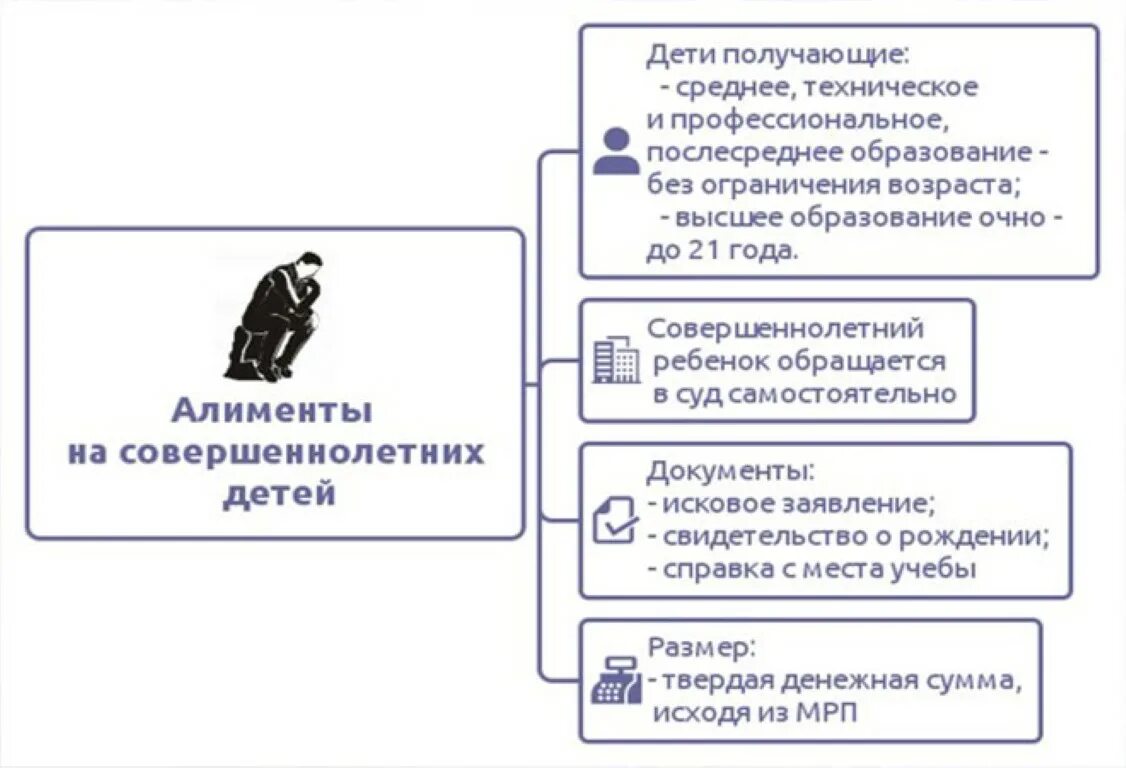 Алименты на совершеннолетних детей

Дети получающие:
- среднее, техническое и профессиональное, послесреднее образование - без ограничения возраста;
- высшее образование очно - до 21 года.

Совершеннолетний ребенок обращается в суд самостоятельно

Документы:
- исковое заявление;
- свидетельство о рождении;
- справка с места учебы

Размер:
- твердая денежная сумма, исходя из МРП